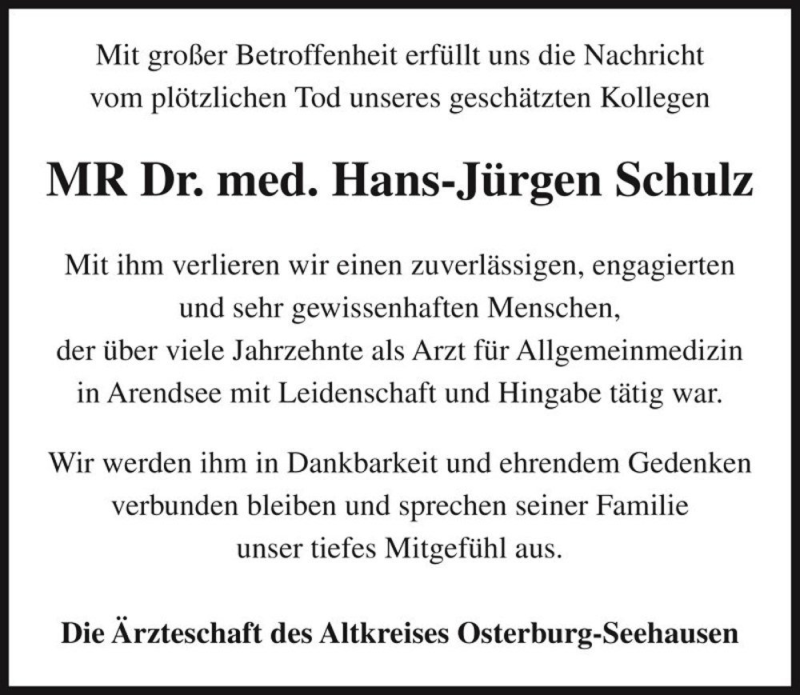 Mit großer Betroffenheit erfüllt uns die Nachricht vom plötzlichen Tod unseres geschätzten Kollegen

MR Dr. med. Hans-Jürgen Schulz

Mit ihm verlieren wir einen zuverlässigen, engagierten und sehr gewissenhaften Menschen, der über viele Jahrzehnte als Arzt für Allgemeinmedizin in Arendsee mit Leidenschaft und Hingabe tätig war.

Wir werden ihm in Dankbarkeit und ehrendem Gedenken verbunden bleiben und sprechen seiner Familie unser tiefes Mitgefühl aus.

Die Ärzteschaft des Altkreises Osterburg-Seehausen